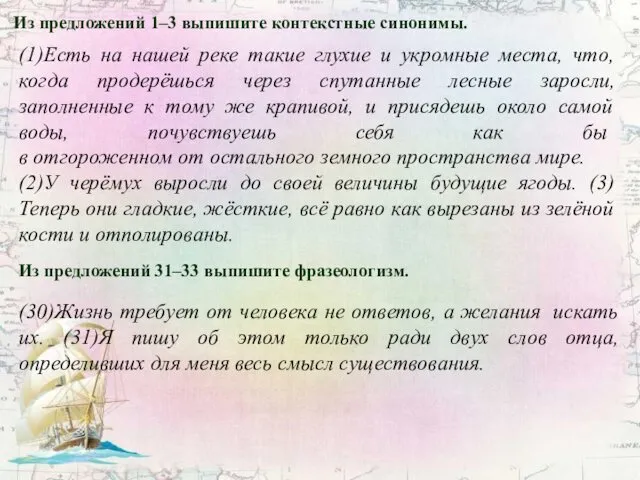 Из предложений 1–3 выпишите контекстные синонимы.

(1)Есть на нашей реке такие глухие и укромные места, что, когда продерёшься через спутанные лесные заросли, заполненные к тому же крапивой, и присядешь около самой воды, почувствуешь себя как бы в отгороженном от остального земного пространства мире. (2)У черёмух выросли до своей величины будущие ягоды. (3) Теперь они гладкие, жёсткие, всё равно как вырезаны из зелёной кости и отполированы.

Из предложений 31–33 выпишите фразеологизм.

(30)Жизнь требует от человека не ответов, а желания искать их. (31)Я пишу об этом только ради двух слов отца, определивших для меня весь смысл существования.